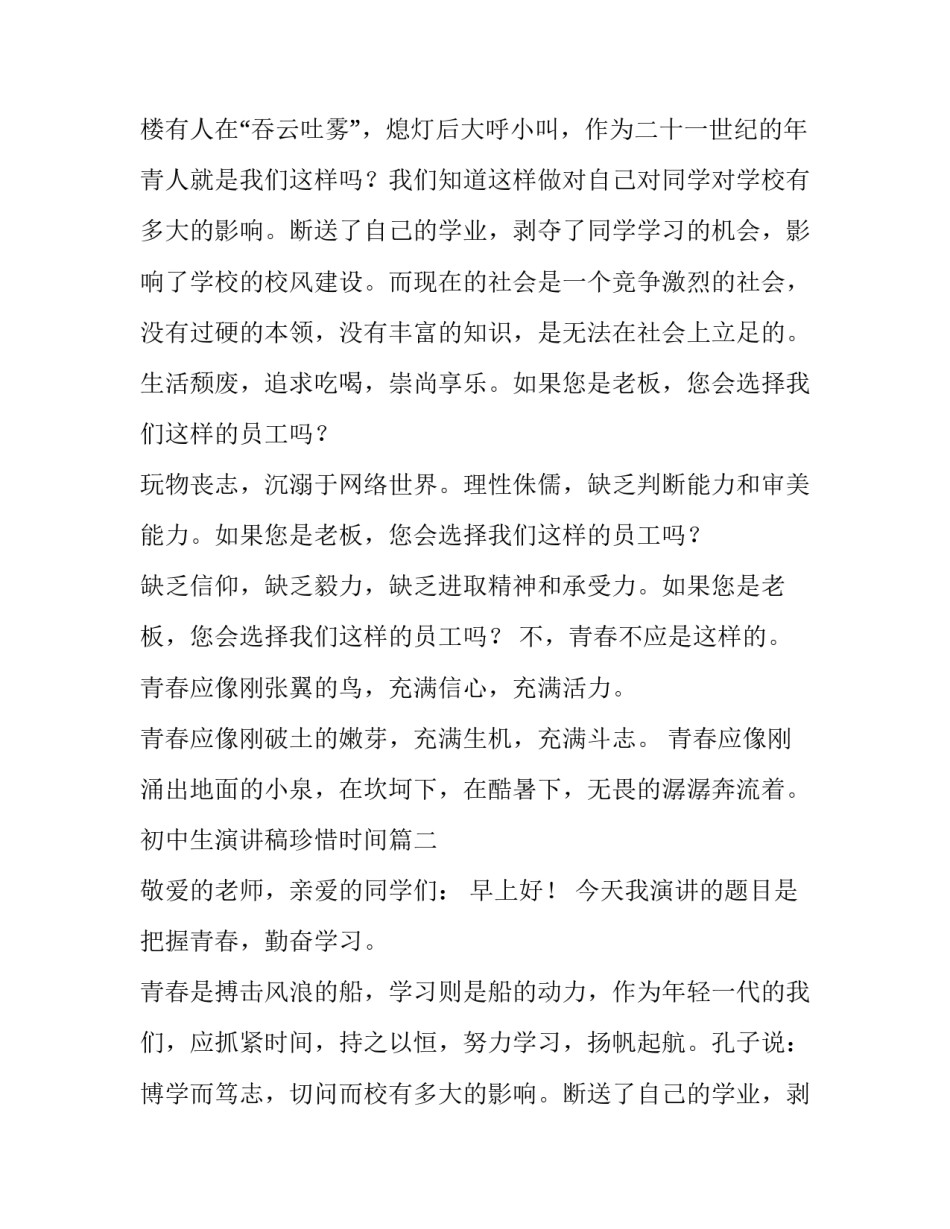 楼有人在“吞云吐雾”，熄灯后大呼小叫，作为二十一世纪的年青人就是我们这样吗？我们知道这样做对自己对同学对学校有多大的影响。断送了自己的学业，剥夺了同学学习的机会，影响了学校的校风建设。而现在的社会是一个竞争激烈的社会，没有过硬的本领，没有丰富的知识，是无法在社会上立足的。生活颓废，追求吃喝，崇尚享乐。如果您是老板，您会选择我们这样的员工吗？

玩物丧志，沉溺于网络世界。理性侏儒，缺乏判断能力和审美能力。如果您是老板，您会选择我们这样的员工吗？

缺乏信仰，缺乏毅力，缺乏进取精神和承受力。如果您是老板，您会选择我们这样的员工吗？ 不，青春不应是这样的。

青春应像刚张翼的鸟，充满信心，充满活力。

青春应像刚破土的嫩芽，充满生机，充满斗志。 青春应像刚涌出地面的小泉，在坎坷下，在酷暑下，无畏的潺潺奔流着。

初中生演讲稿珍惜时间篇二

敬爱的老师，亲爱的同学们： 早上好！ 今天我演讲的题目是把握青春，勤奋学习。

青春是搏击风浪的船，学习则是船的动力，作为年轻一代的我们，应抓紧时间，持之以恒，努力学习，扬帆起航。孔子说：博学而笃志，切问而校有多大的影响。断送了自己的学业，剥